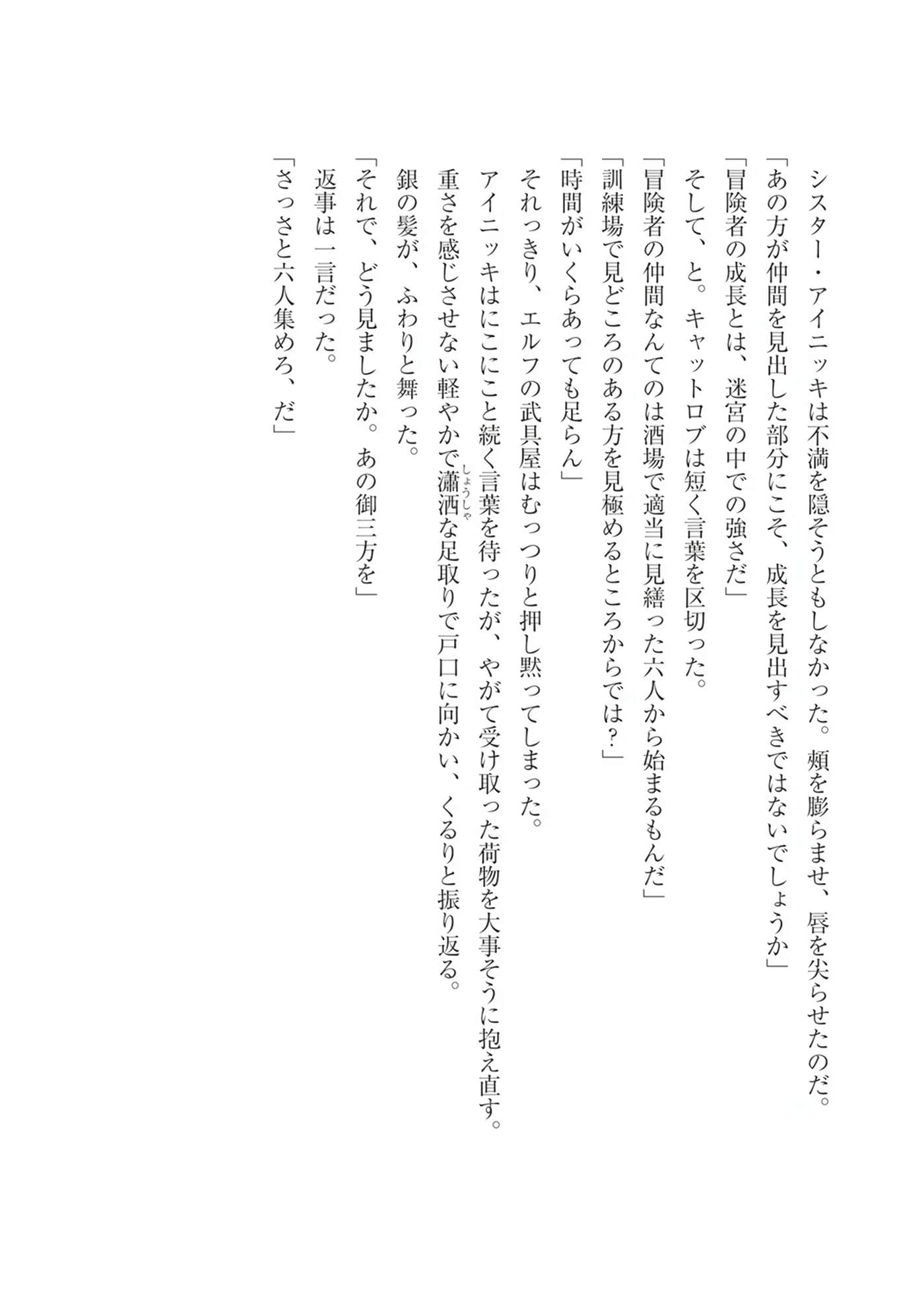 シスター・アイニッキは不満を隠そうともしなかった。頬を膨らませ、唇を尖らせたのだ。
「あの方が仲間を見出した部分にこそ、成長を見出すべきではないでしょうか」
「冒険者の成長とは、迷宮の中での強さだ」
そして、と。キャットロブは短く言葉を区切った。
「冒険者の仲間なんてのは酒場で適当に見繕った六人から始まるもんだ」
「訓練場で見どころのある方を見極めるところからでは？」
「時間がいくらあっても足らん」
それっきり、エルフの武具屋はむっつりと押し黙ってしまった。
アイニッキはにこにこと続く言葉を待ったが、やがて受け取った荷物を大事そうに抱え直す。
重さを感じさせない軽やかで瀟洒(しょうしゃ)な足取りで戸口に向かい、くるりと振り返る。
銀の髪が、ふわりと舞った。
「それで、どう見ましたか。あの御三方を」
返事は一言だった。
「さっさと六人集めろ、だ」